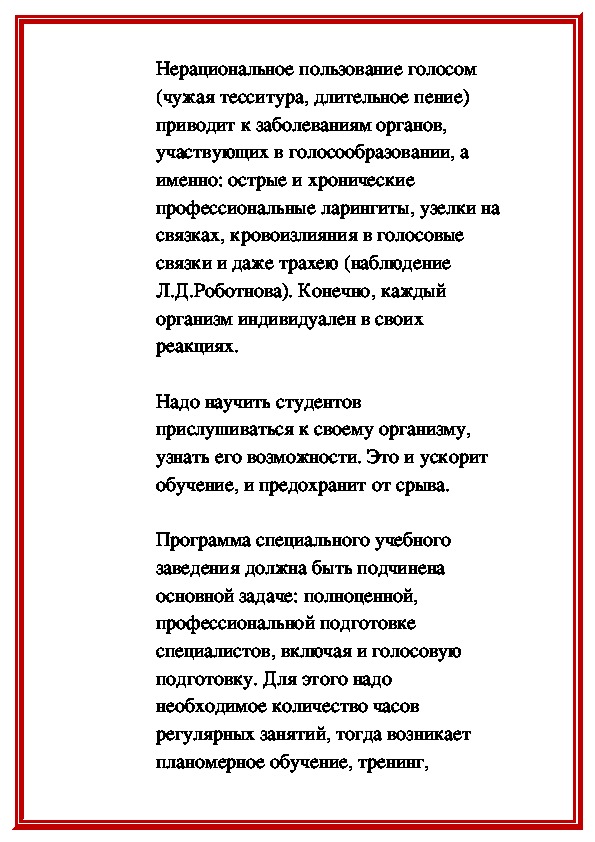 Нерациональное пользование голосом (чужая тесситура, длительное пение) приводит к заболеваниям органов, участвующих в голосообразовании, а именно: острые и хронические профессиональные ларингиты, узелки на связках, кровоизлияния в голосовые связки и даже трахею (наблюдение Л.Д.Роботнова). Конечно, каждый организм индивидуален в своих реакциях.

Надо научить студентов прислушиваться к своему организму, узнать его возможности. Это и ускорит обучение, и предохранит от срыва.

Программа специального учебного заведения должна быть подчинена основной задаче: полноценной, профессиональной подготовке специалистов, включая и голосовую подготовку. Для этого надо необходимое количество часов регулярных занятий, тогда возникает планомерное обучение, тренинг,